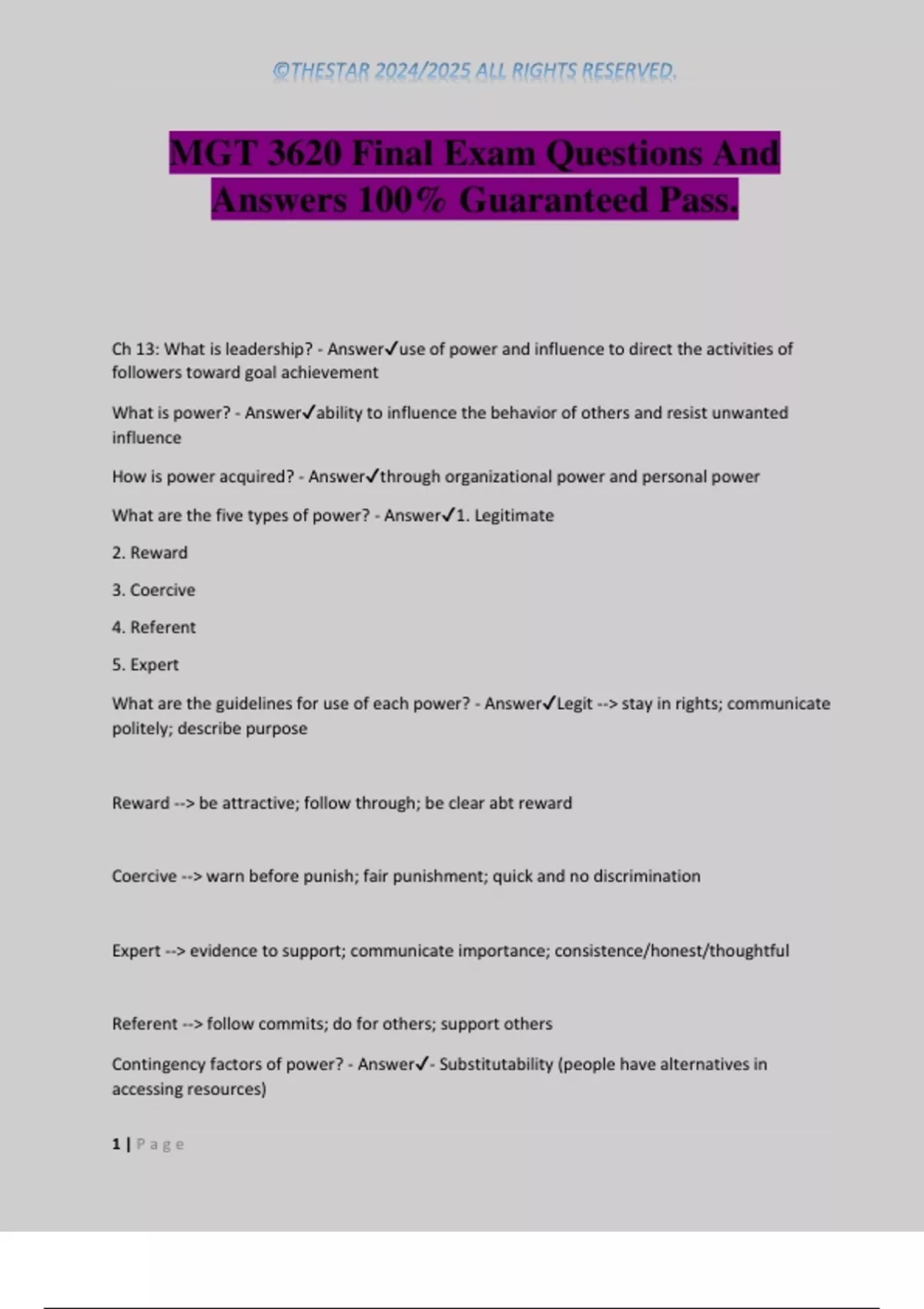 ©THESTAR 2024/2025 ALL RIGHTS RESERVED.

MGT 3620 Final Exam Questions And Answers 100% Guaranteed Pass.

Ch 13: What is leadership? - Answer✓use of power and influence to direct the activities of followers toward goal achievement

What is power? - Answer✓ability to influence the behavior of others and resist unwanted influence

How is power acquired? - Answer✓through organizational power and personal power

What are the five types of power? - Answer✓1. Legitimate

2. Reward

3. Coercive

4. Referent

5. Expert

What are the guidelines for use of each power? - Answer✓Legit --> stay in rights; communicate politely; describe purpose

Reward --> be attractive; follow through; be clear abt reward

Coercive --> warn before punish; fair punishment; quick and no discrimination

Expert --> evidence to support; communicate importance; consistence/honest/thoughtful

Referent --> follow commits; do for others; support others

Contingency factors of power? - Answer✓- Substitutability (people have alternatives in accessing resources)

1 | Page